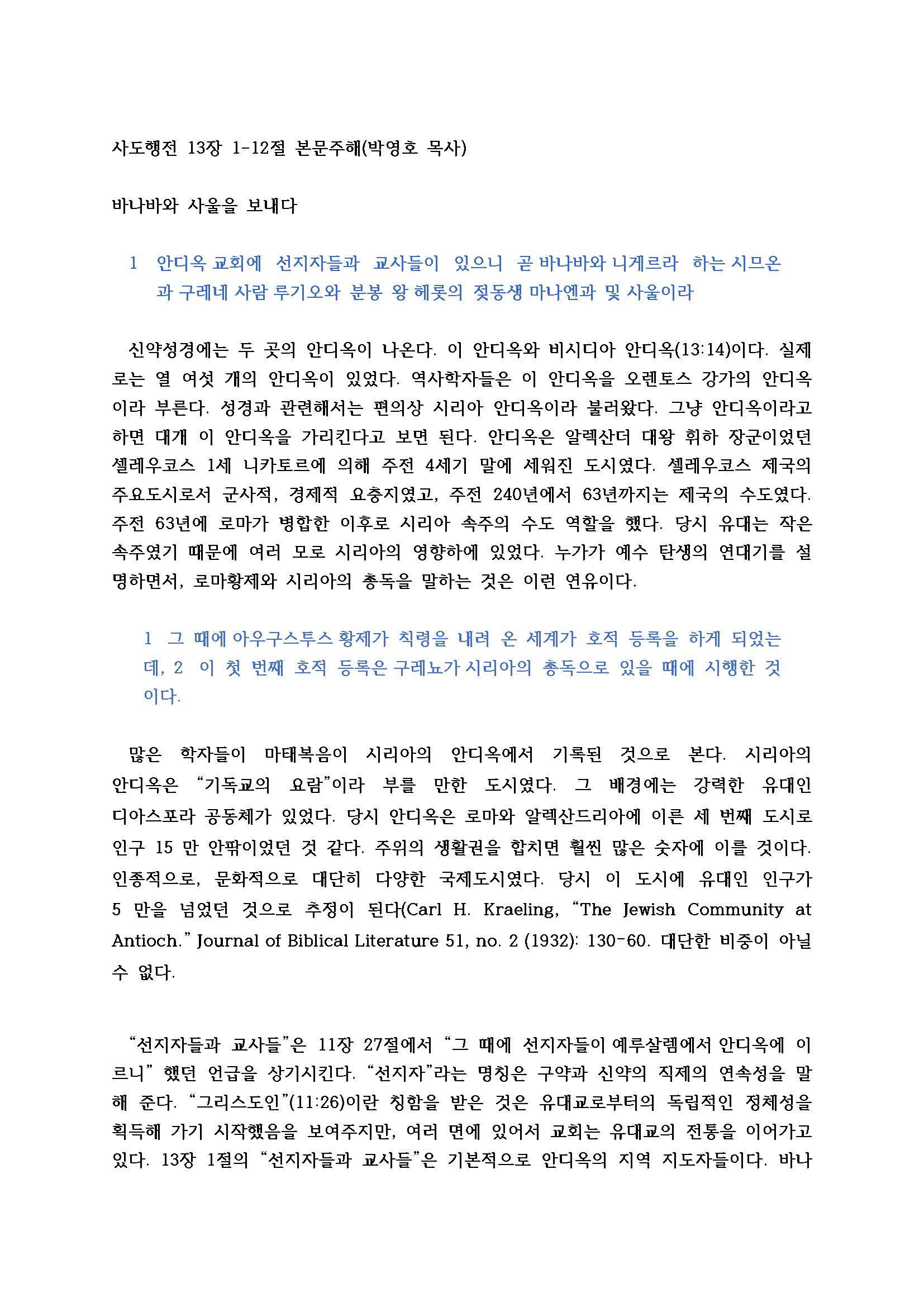 사도행전 13장 1-12절 본문주해(박영호 목사)

바나바와 사울을 보내다

1 안디옥 교회에 선지자들과 교사들이 있으니 곧 바나바와 니게르라 하는 시므온과 구레네 사람 루기오와 분봉 왕 헤롯의 젖동생 마나엔과 및 사울이라

신약성경에는 두 곳의 안디옥이 나온다. 이 안디옥와 비시디아 안디옥(13:14)이다. 실제로는 열 여섯 개의 안디옥이 있었다. 역사학자들은 이 안디옥을 오렌토스 강가의 안디옥이라 부른다. 성경과 관련해서는 편의상 시리아 안디옥이라 불러왔다. 그냥 안디옥이라고 하면 대개 이 안디옥을 가리킨다고 보면 된다. 안디옥은 알렉산더 대왕 휘하 장군이었던 셀레우코스 1세 니카토르에 의해 주전 4세기 말에 세워진 도시였다. 셀레우코스 제국의 주요도시로서 군사적, 경제적 요충지였고, 주전 240년에서 63년까지는 제국의 수도였다. 주전 63년에 로마가 병합한 이후로 시리아 속주의 수도 역할을 했다. 당시 유대는 작은 속주였기 때문에 여러 모로 시리아의 영향하에 있었다. 누가가 예수 탄생의 연대기를 설명하면서, 로마황제와 시리아의 총독을 말하는 것은 이런 연유이다.

1 그 때에 아우구스투스 황제가 칙령을 내려 온 세계가 호적 등록을 하게 되었는데, 2 이 첫 번째 호적 등록은 구레뇨가 시리아의 총독으로 있을 때에 시행한 것이다.

많은 학자들이 마태복음이 시리아의 안디옥에서 기록된 것으로 본다. 시리아의 안디옥은 “기독교의 요람”이라 부를 만한 도시였다. 그 배경에는 강력한 유대인 디아스포라 공동체가 있었다. 당시 안디옥은 로마와 알렉산드리아에 이른 세 번째 도시로 인구 15 만 안팎이었던 것 같다. 주위의 생활권을 합치면 훨씬 많은 숫자에 이를 것이다. 인종적으로, 문화적으로 대단히 다양한 국제도시였다. 당시 이 도시에 유대인 인구가 5 만을 넘었던 것으로 추정이 된다(Carl H. Kraeling, “The Jewish Community at Antioch.” Journal of Biblical Literature 51, no. 2 (1932): 130-60. 대단한 비중이 아닐 수 없다.

“선지자들과 교사들”은 11장 27절에서 “그 때에 선지자들이 예루살렘에서 안디옥에 이르니” 했던 언급을 상기시킨다. “선지자”라는 명칭은 구약과 신약의 직제의 연속성을 말해 준다. “그리스도인”(11:26)이란 칭함을 받은 것은 유대교로부터의 독립적인 정체성을 획득해 가기 시작했음을 보여주지만, 여러 면에 있어서 교회는 유대교의 전통을 이어가고 있다. 13장 1절의 “선지자들과 교사들”은 기본적으로 안디옥의 지역 지도자들이다. 바나